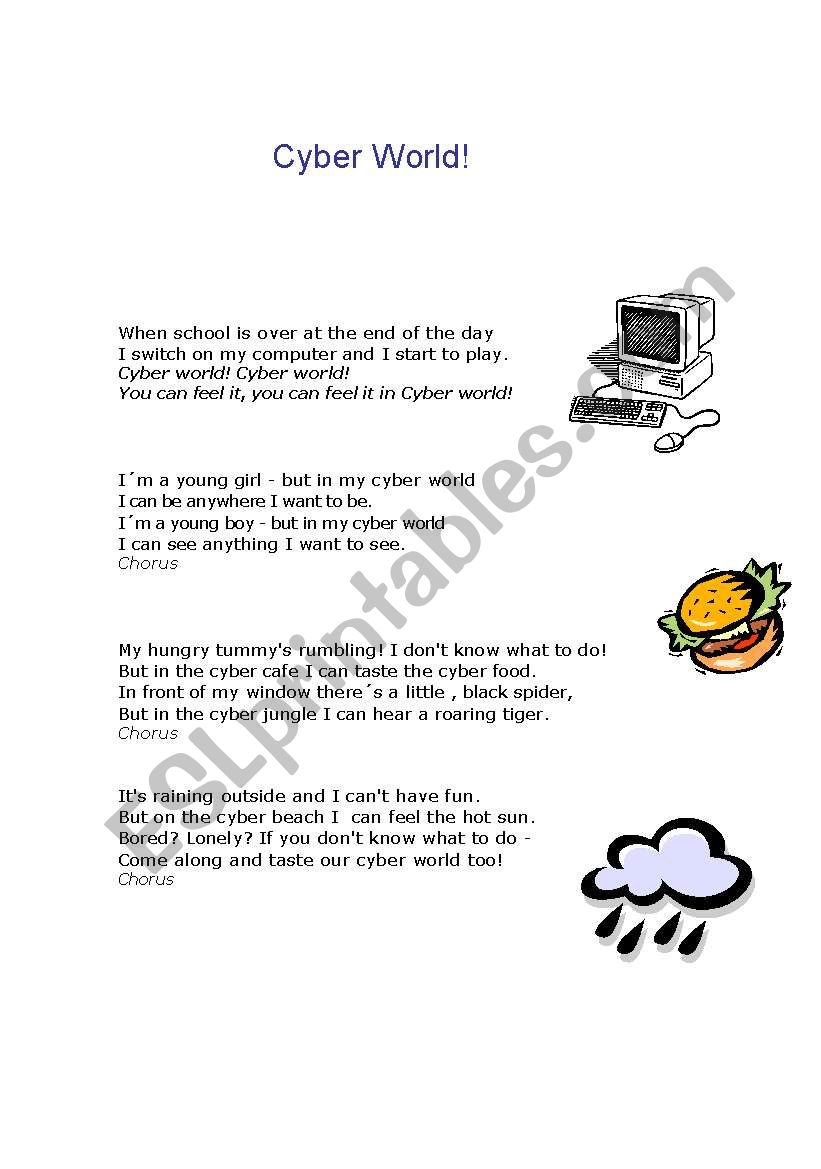 Cyber World!

When school is over at the end of the day
I switch on my computer and I start to play.
Cyber world! Cyber world!
You can feel it, you can feel it in Cyber world!

I´m a young girl - but in my cyber world
I can be anywhere I want to be.
I´m a young boy - but in my cyber world
I can see anything I want to see.
Chorus

My hungry tummy's rumbling! I don't know what to do!
But in the cyber cafe I can taste the cyber food.
In front of my window there´s a little , black spider,
But in the cyber jungle I can hear a roaring tiger.
Chorus

It's raining outside and I can't have fun.
But on the cyber beach I can feel the hot sun.
Bored? Lonely? If you don't know what to do -
Come along and taste our cyber world too!
Chorus

ESLprintables.com